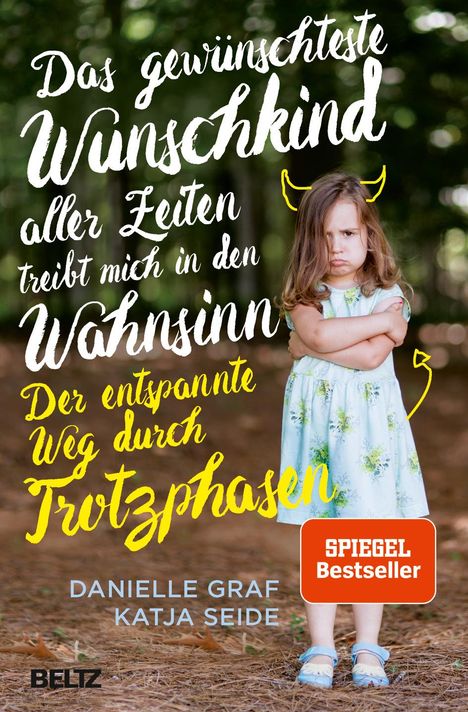 Das gewünschteste Wunschkind aller Zeiten treibt mich in den Wahnsinn

Der entspannte Weg durch Trotzphasen

SPIEGEL Bestseller

DANIELLE GRAF
KATJA SEIDE

BELTZ